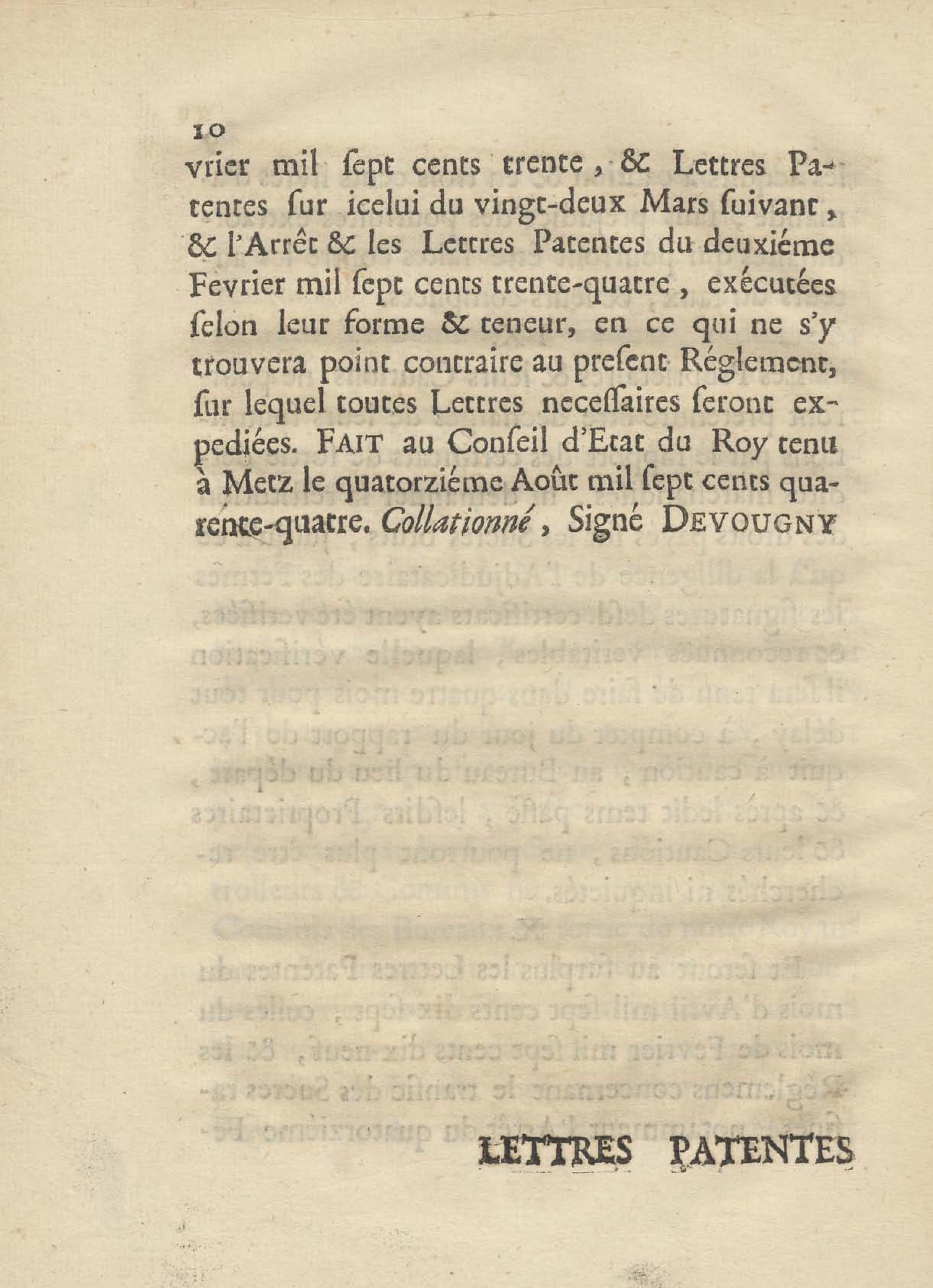 10

vrier mil ſept cents trente, & Lettres Patentes ſur icelui du vingt-deux Mars ſuivant, & l'Arrêt & les Lettres Patentes du deuxiéme Fevrier mil ſept cents trente-quatre, exécutées ſelon leur forme & teneur, en ce qui ne s'y trouvera point contraire au preſent Réglement, ſur lequel toutes Lettres neceſſaires ſeront expediées. FAIT au Conſeil d'Etat du Roy tenu à Metz le quatorziéme Août mil ſept cents quarente-quatre. Collationné, Signé DEVOUGNY

LETTRES PATENTES